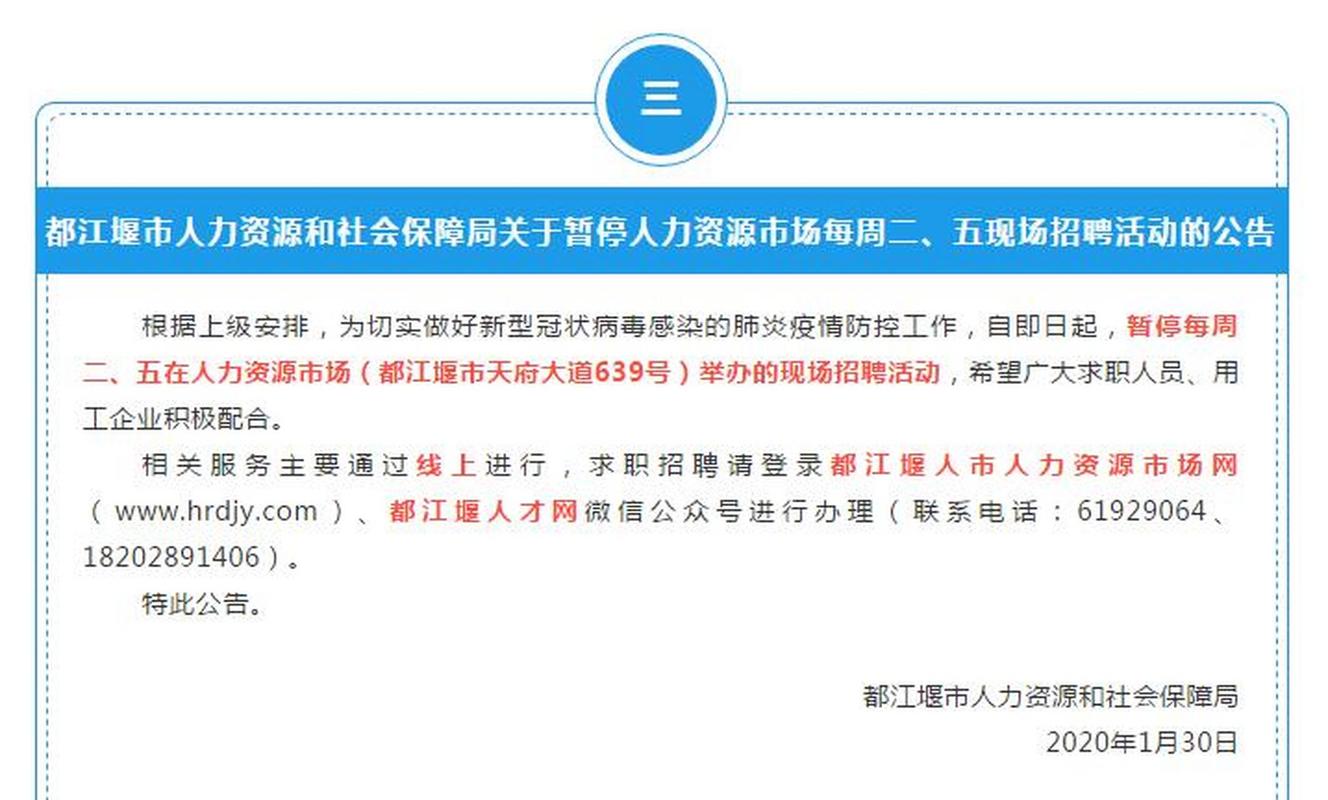 三

都江堰市人力资源和社会保障局关于暂停人力资源市场每周二、五现场招聘活动的公告

根据上级安排，为切实做好新型冠状病毒感染的肺炎疫情防控工作，自即日起，暂停每周二、五在人力资源市场（都江堰市天府大道639号）举办的现场招聘活动，希望广大求职人员、用工企业积极配合。

相关服务主要通过线上进行，求职招聘请登录都江堰人市人力资源市场网（www.hrdjy.com）、都江堰人才网微信公众号进行办理（联系电话：61929064、18202891406）。

特此公告。

都江堰市人力资源和社会保障局

2020年1月30日